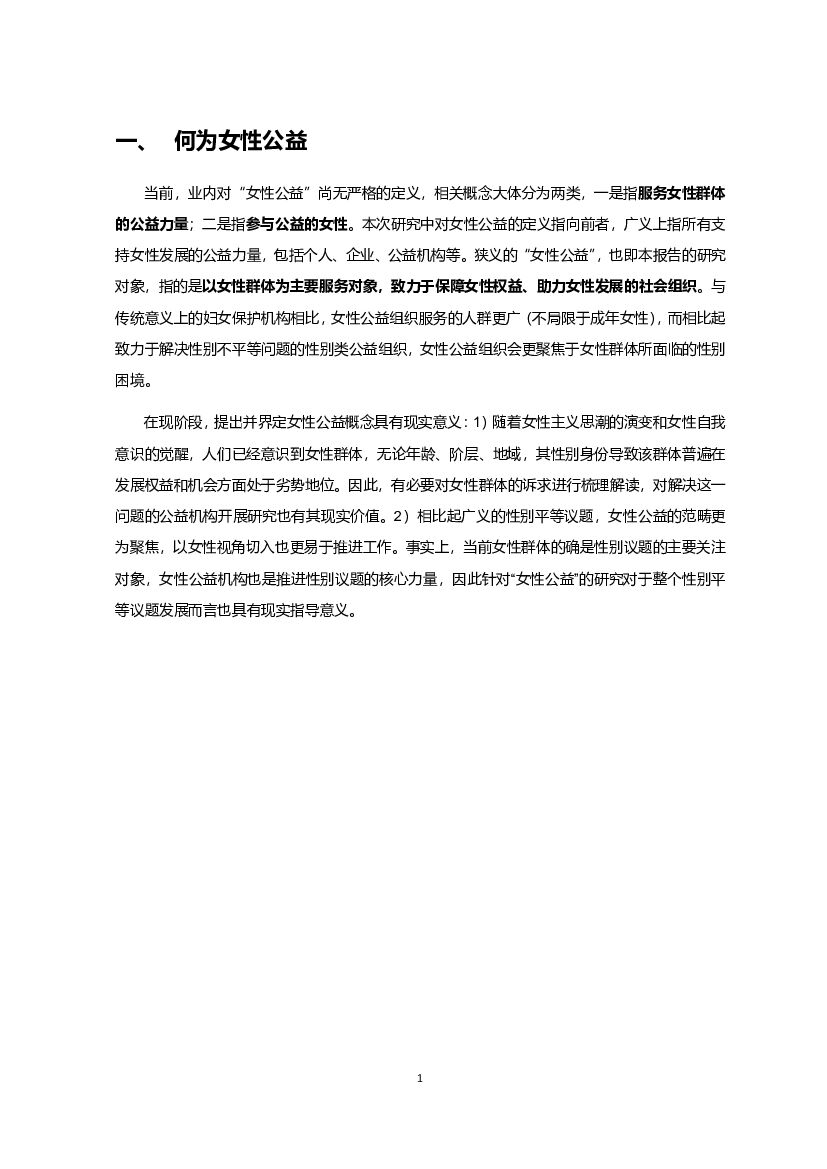 一、 何为女性公益

当前，业内对“女性公益”尚无严格的定义，相关概念大体分为两类，一是指服务女性群体的公益力量；二是指参与公益的女性。本次研究中对女性公益的定义指向前者，广义上指所有支持女性发展的公益力量，包括个人、企业、公益机构等。狭义的“女性公益”，也即本报告的研究对象，指的是以女性群体为主要服务对象，致力于保障女性权益、助力女性发展的社会组织。与传统意义上的妇女保护机构相比，女性公益组织服务的人群更广（不局限于成年女性），而相比起致力于解决性别不平等问题的性别类公益组织，女性公益组织会更聚焦于女性群体所面临的性别困境。

在现阶段，提出并界定女性公益概念具有现实意义：1）随着女性主义思潮的演变和女性自我意识的觉醒，人们已经意识到女性群体，无论年龄、阶层、地域，其性别身份导致该群体普遍在发展权益和机会方面处于劣势地位。因此，有必要对女性群体的诉求进行梳理解读，对解决这一问题的公益机构开展研究也有其现实价值。2）相比起广义的性别平等议题，女性公益的范畴更为聚焦，以女性视角切入也更易于推进工作。事实上，当前女性群体的确是性别议题的主要关注对象，女性公益机构也是推进性别议题的核心力量，因此针对“女性公益”的研究对于整个性别平等议题发展而言也具有现实指导意义。

1